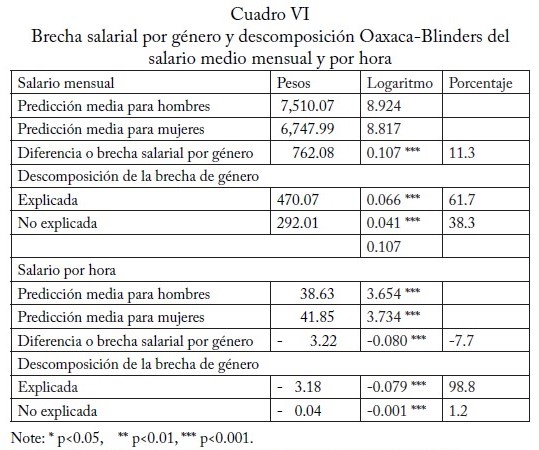 Cuadro VI
Brecha salarial por género y descomposición Oaxaca-Blinders del salario medio mensual y por hora

| Salario mensual | Pesos | Logaritmo | Porcentaje |
|---|---|---|---|
| Predicción media para hombres | 7,510.07 | 8.924 | |
| Predicción media para mujeres | 6,747.99 | 8.817 | |
| Diferencia o brecha salarial por género | 762.08 | 0.107 *** | 11.3 |
| Descomposición de la brecha de género | | | |
| Explicada | 470.07 | 0.066 *** | 61.7 |
| No explicada | 292.01 | 0.041 *** | 38.3 |
| | | 0.107 | |
| Salario por hora | | | |
| Predicción media para hombres | 38.63 | 3.654 *** | |
| Predicción media para mujeres | 41.85 | 3.734 *** | |
| Diferencia o brecha salarial por género | - 3.22 | -0.080 *** | -7.7 |
| Descomposición de la brecha de género | | | |
| Explicada | - 3.18 | -0.079 *** | 98.8 |
| No explicada | - 0.04 | -0.001 *** | 1.2 |

Note: * p<0.05, ** p<0.01, *** p<0.001.